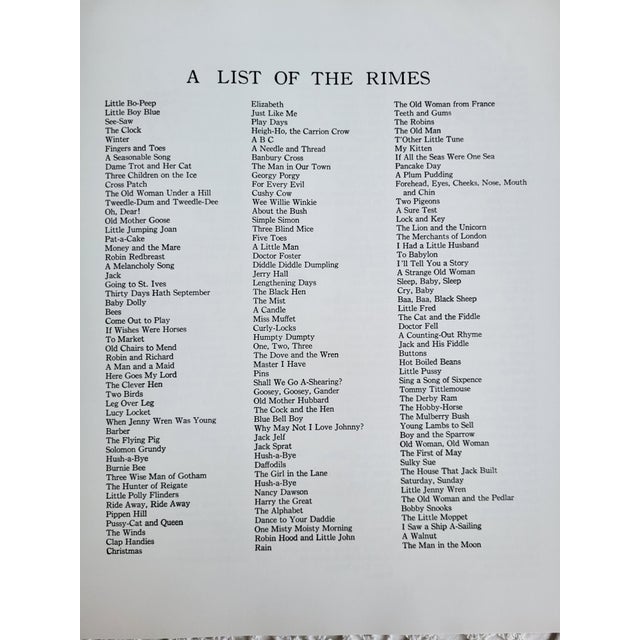 A LIST OF THE RIMES

Little Bo-Peep
Little Boy Blue
See-Saw
The Clock
Winter
Fingers and Toes
A Seasonable Song
Dame Trot and Her Cat
Three Children on the Ice
Cross Patch
The Old Woman Under a Hill
Tweedle-Dum and Tweedle-Dee
Oh, Dear!
Old Mother Goose
Little Jumping Joan
Pat-a-Cake
Money and the Mare
Robin Redbreast
A Melancholy Song
Jack
Going to St. Ives
Thirty Days Hath September
Baby Dolly
Bees
Come Out to Play
If Wishes Were Horses
To Market
Old Chairs to Mend
Robin and Richard
A Man and a Maid
Here Goes My Lord
The Clever Hen
Two Birds
Leg Over Leg
Lucy Locket
When Jenny Wren Was Young
Barber
The Flying Pig
Solomon Grundy
Hush-a-Bye
Burnie Bee
Three Wise Man of Gotham
The Hunter of Reigate
Little Polly Flinders
Ride Away, Ride Away
Pippen Hill
Pussy-Cat and Queen
The Winds
Clap Handies
Christmas

Elizabeth
Just Like Me
Play Days
Heigh-Ho, the Carrion Crow
A B C
A Needle and Thread
Banbury Cross
The Man in Our Town
Georgy Porgy
For Every Evil
Cushy Cow
Wee Willie Winkie
About the Bush
Simple Simon
Three Blind Mice
Five Toes
A Little Man
Doctor Foster
Diddle Diddle Dumpling
Jerry Hall
Lengthening Days
The Black Hen
The Mist
A Candle
Miss Muffet
Curly-Locks
Humpty Dumpty
One, Two, Three
The Dove and the Wren
Master I Have
Pins
Shall We Go A-Shearing?
Goosey, Goosey, Gander
Old Mother Hubbard
The Cock and the Hen
Blue Bell Boy
Why May Not I Love Johnny?
Jack Jelf
Jack Sprat
Hush-a-Bye
Daffodils
The Girl in the Lane
Hush-a-Bye
Nancy Dawson
Harry the Great
The Alphabet
Dance to Your Daddie
One Misty Moisty Morning
Robin Hood and Little John
Rain

The Old Woman from France
Teeth and Gums
The Robins
The Old Man
T'Other Little Tune
My Kitten
If All the Seas Were One Sea
Pancake Day
A Plum Pudding
Forehead, Eyes, Cheeks, Nose, Mouth and Chin
Two Pigeons
A Sure Test
Lock and Key
The Lion and the Unicorn
The Merchants of London
I Had a Little Husband
To Babylon
I'll Tell You a Story
A Strange Old Woman
Sleep, Baby, Sleep
Cry, Baby
Baa, Baa, Black Sheep
Little Fred
The Cat and the Fiddle
Doctor Fell
A Counting-Out Rhyme
Jack and His Fiddle
Buttons
Hot Boiled Beans
Little Pussy
Sing a Song of Sixpence
Tommy Tittlemouse
The Derby Ram
The Hobby-Horse
The Mulberry Bush
Young Lambs to Sell
Boy and the Sparrow
Old Woman, Old Woman
The First of May
Sulky Sue
The House That Jack Built
Saturday, Sunday
Little Jenny Wren
The Old Woman and the Pedlar
Bobby Snooks
The Little Moppet
I Saw a Ship A-Sailing
A Walnut
The Man in the Moon